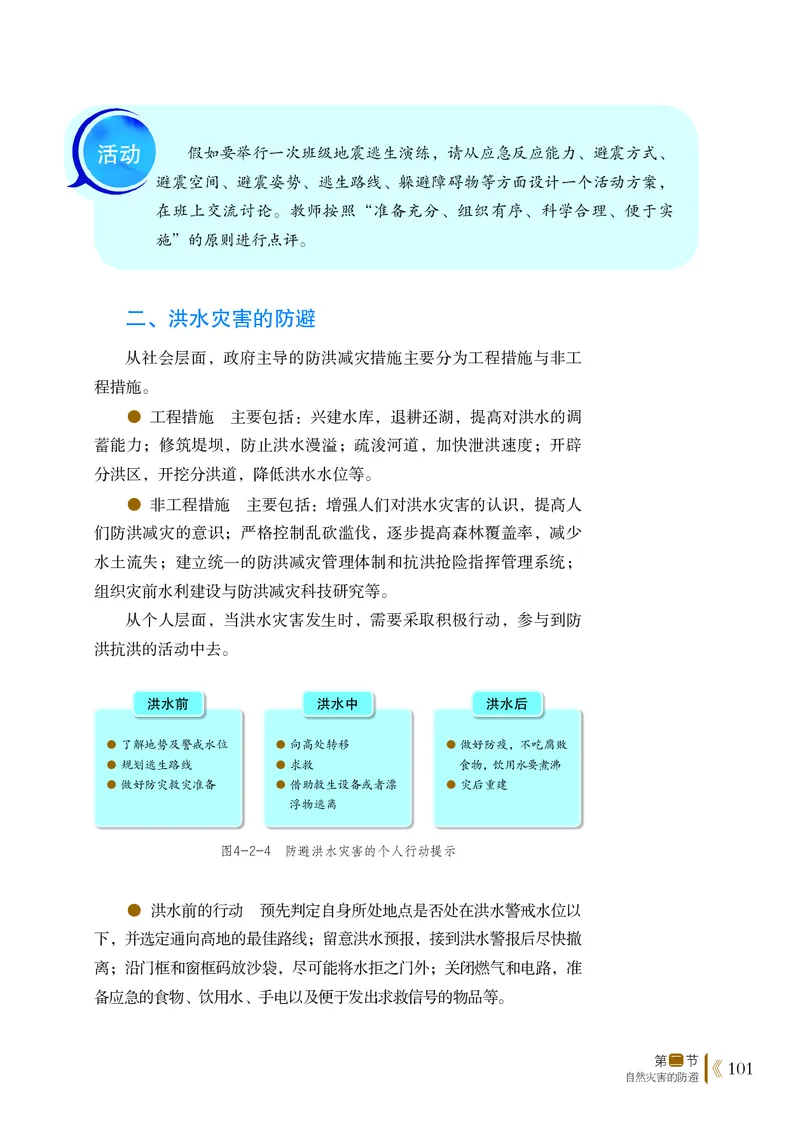 活动

假如要举行一次班级地震逃生演练，请从应急反应能力、避震方式、避震空间、避震姿势、逃生路线、躲避障碍物等方面设计一个活动方案，在班上交流讨论。教师按照“准备充分、组织有序、科学合理、便于实施”的原则进行点评。

二、洪水灾害的防避

从社会层面，政府主导的防洪减灾措施主要分为工程措施与非工程措施。

● 工程措施　主要包括：兴建水库，退耕还湖，提高对洪水的调蓄能力；修筑堤坝，防止洪水漫溢；疏浚河道，加快泄洪速度；开辟分洪区，开挖分洪道，降低洪水水位等。

● 非工程措施　主要包括：增强人们对洪水灾害的认识，提高人们防洪减灾的意识；严格控制乱砍滥伐，逐步提高森林覆盖率，减少水土流失；建立统一的防洪减灾管理体制和抗洪抢险指挥管理系统；组织灾前水利建设与防洪减灾科技研究等。

从个人层面，当洪水灾害发生时，需要采取积极行动，参与到防洪抗洪的活动中去。

洪水前
● 了解地势及警戒水位
● 规划逃生路线
● 做好防灾救灾准备

洪水中
● 向高处转移
● 求救
● 借助救生设备或者漂浮物逃离

洪水后
● 做好防疫，不吃腐败食物，饮用水要煮沸
● 灾后重建

图4-2-4　防避洪水灾害的个人行动提示

● 洪水前的行动　预先判定自身所处地点是否处在洪水警戒水位以下，并选定通向高地的最佳路线；留意洪水预报，接到洪水警报后尽快撤离；沿门框和窗框码放沙袋，尽可能将水拒之门外；关闭燃气和电路，准备应急的食物、饮用水、手电以及便于发出求救信号的物品等。

第二节
自然灾害的防避　101